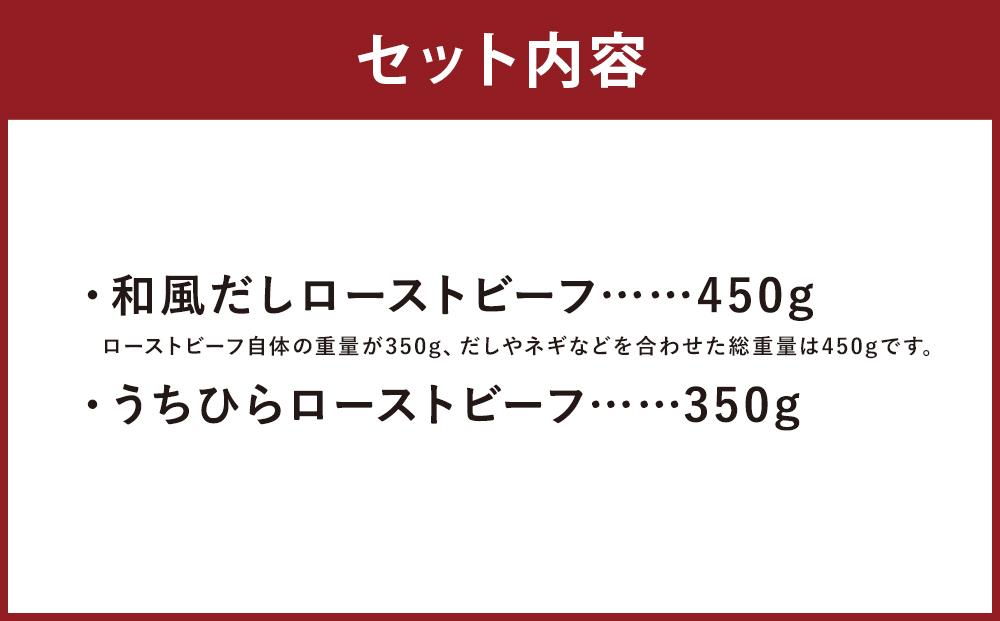 セット内容

・和風だしローストビーフ……450g

ローストビーフ自体の重量が350g、だしやネギなどを合わせた総重量は450gです。

・うちひらローストビーフ……350g